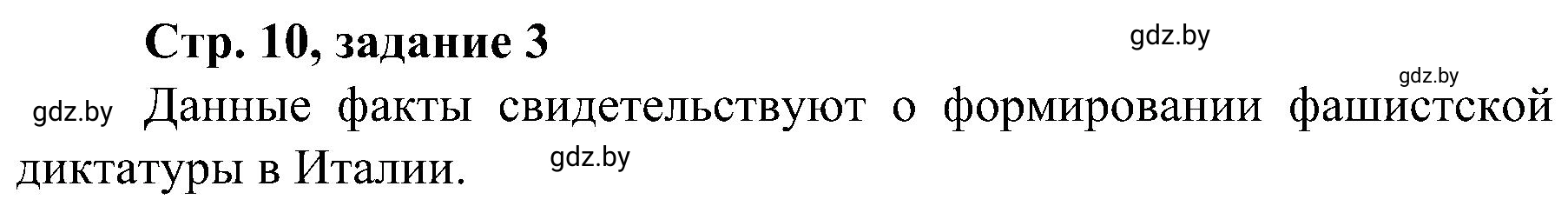 Стр. 10, задание 3

gdz.by

gdz.by

gdz.by Данные факты свидетельствуют о формировании фашистской диктатуры в Италии. gdz.by